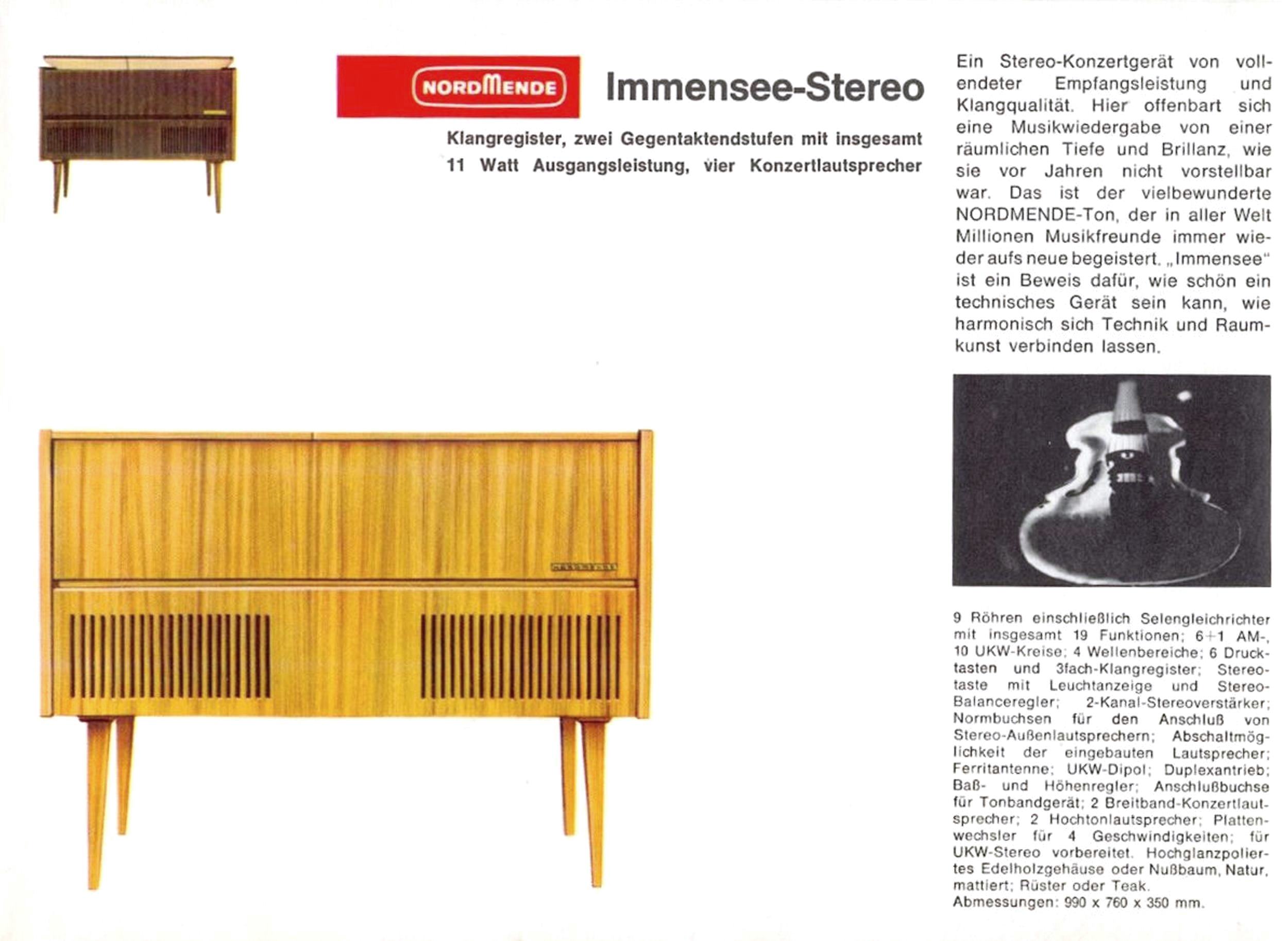 NORDMENDE

Immensee-Stereo

Klangregister, zwei Gegentaktendstufen mit insgesamt 11 Watt Ausgangsleistung, vier Konzertlautsprecher

Ein Stereo-Konzertgerät von vollendeter Empfangsleistung und Klangqualität. Hier offenbart sich eine Musikwiedergabe von einer räumlichen Tiefe und Brillanz, wie sie vor Jahren nicht vorstellbar war. Das ist der vielbewunderte NORDMENDE-Ton, der in aller Welt Millionen Musikfreunde immer wieder aufs neue begeistert. „Immensee“ ist ein Beweis dafür, wie schön ein technisches Gerät sein kann, wie harmonisch sich Technik und Raumkunst verbinden lassen.

9 Röhren einschließlich Selengleichrichter mit insgesamt 19 Funktionen; 6+1 AM-, 10 UKW-Kreise; 4 Wellenbereiche; 6 Drucktasten und 3fach-Klangregister; Stereotaste mit Leuchtanzeige und Stereo-Balanceregler; 2-Kanal-Stereoverstärker; Normbuchsen für den Anschluß von Stereo-Außenlautsprechern; Abschaltmöglichkeit der eingebauten Lautsprecher; Ferritantenne; UKW-Dipol; Duplexantrieb; Baß- und Höhenregler; Anschlußbuchse für Tonbandgerät; 2 Breitband-Konzertlautsprecher; 2 Hochtonlautsprecher; Plattenwechsler für 4 Geschwindigkeiten; für UKW-Stereo vorbereitet. Hochglanzpoliertes Edelholzgehäuse oder Nußbaum, Natur, mattiert; Rüster oder Teak.
Abmessungen: 990 x 760 x 350 mm.